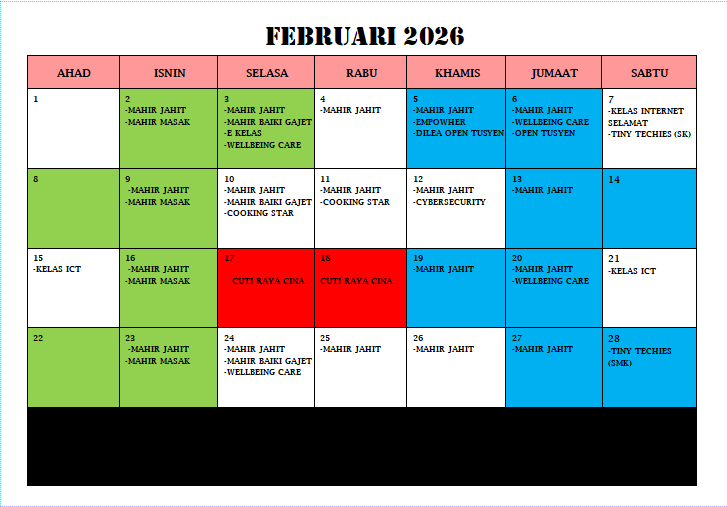 FEBRUARI 2026

| AHAD | ISNIN | SELASA | RABU | KHAMIS | JUMAAT | SABTU |
|---|---|---|---|---|---|---|
| 1 | 2 -MAHIR JAHIT -MAHIR MASAK | 3 -MAHIR JAHIT -MAHIR BAIKI GAJET -E KELAS -WELLBEING CARE | 4 -MAHIR JAHIT | 5 -MAHIR JAHIT -EMPOWHER -DILEA OPEN TUSYEN | 6 -MAHIR JAHIT -WELLBEING CARE -OPEN TUSYEN | 7 -KELAS INTERNET SELAMAT -TINY TECHIES (SK) |
| 8 | 9 -MAHIR JAHIT -MAHIR MASAK | 10 -MAHIR JAHIT -MAHIR BAIKI GAJET -COOKING STAR | 11 -MAHIR JAHIT -COOKING STAR | 12 -MAHIR JAHIT -CYBERSECURITY | 13 -MAHIR JAHIT | 14 |
| 15 -KELAS ICT | 16 -MAHIR JAHIT -MAHIR MASAK | 17 CUTI RAYA CINA | 18 CUTI RAYA CINA | 19 -MAHIR JAHIT | 20 -MAHIR JAHIT -WELLBEING CARE | 21 -KELAS ICT |
| 22 | 23 -MAHIR JAHIT -MAHIR MASAK | 24 -MAHIR JAHIT -MAHIR BAIKI GAJET -WELLBEING CARE | 25 -MAHIR JAHIT | 26 -MAHIR JAHIT | 27 -MAHIR JAHIT | 28 -TINY TECHIES (SMK) |